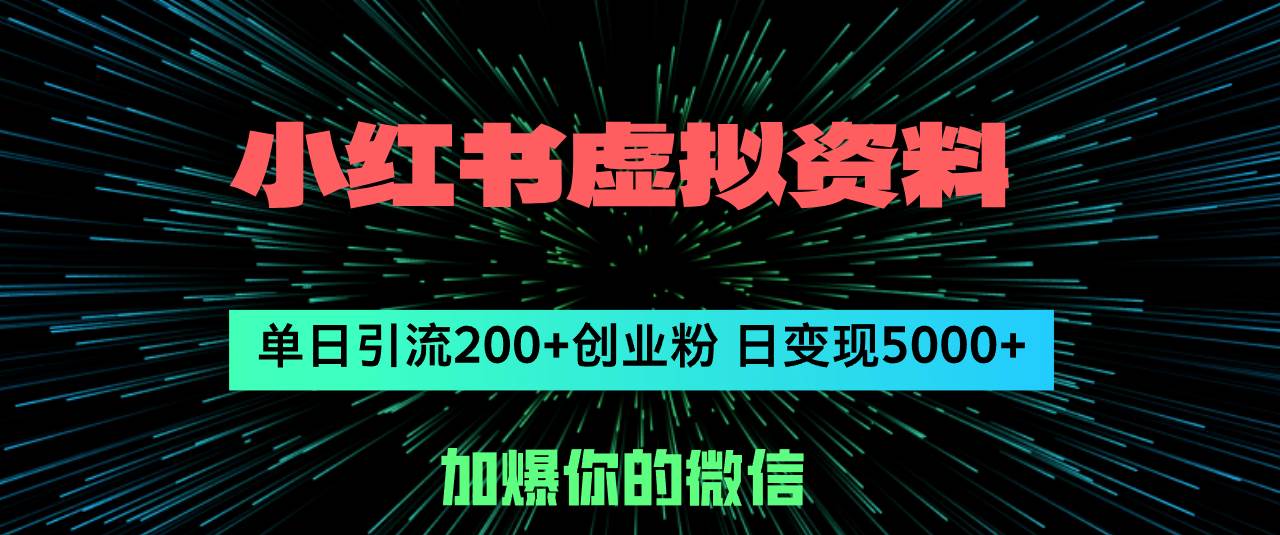 小红书虚拟资料

单日引流200+创业粉 日变现5000+

加爆你的微信